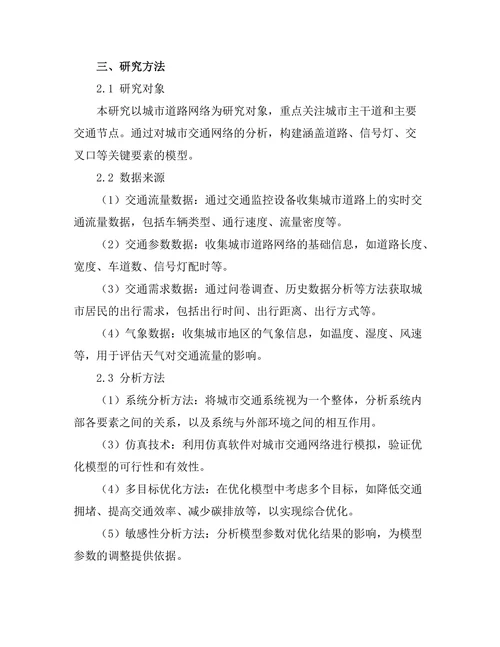 三、研究方法

2.1 研究对象

本研究以城市道路网络为研究对象，重点关注城市主干道和主要交通节点。通过对城市交通网络的分析，构建涵盖道路、信号灯、交叉口等关键要素的模型。

2.2 数据来源

（1）交通流量数据：通过交通监控设备收集城市道路上的实时交通流量数据，包括车辆类型、通行速度、流量密度等。

（2）交通参数数据：收集城市道路网络的基础信息，如道路长度、宽度、车道数、信号灯配时等。

（3）交通需求数据：通过问卷调查、历史数据分析等方法获取城市居民的出行需求，包括出行时间、出行距离、出行方式等。

（4）气象数据：收集城市地区的气象信息，如温度、湿度、风速等，用于评估天气对交通流量的影响。

2.3 分析方法

（1）系统分析方法：将城市交通系统视为一个整体，分析系统内部各要素之间的关系，以及系统与外部环境之间的相互作用。

（3）仿真技术：利用仿真软件对城市交通网络进行模拟，验证优化模型的可行性和有效性。

（4）多目标优化方法：在优化模型中考虑多个目标，如降低交通拥堵、提高交通效率、减少碳排放等，以实现综合优化。

（5）敏感性分析方法：分析模型参数对优化结果的影响，为模型参数的调整提供依据。